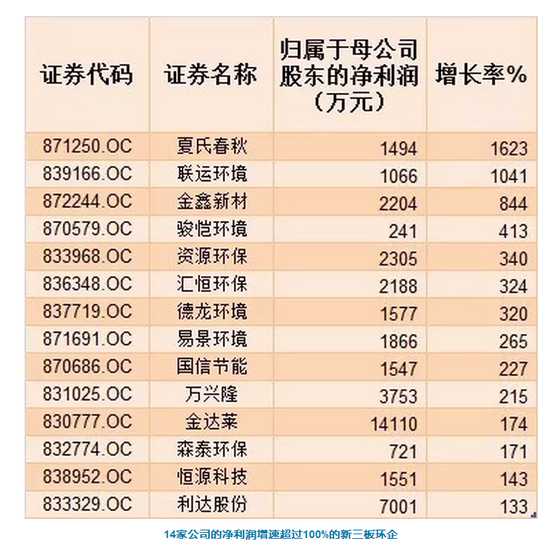 | 证券代码 | 证券名称 | 归属于母公司股东的净利润（万元） | 增长率% |
|---|---|---|---|
| 871250.OC | 夏氏春秋 | 1494 | 1623 |
| 839166.OC | 联运环境 | 1066 | 1041 |
| 872244.OC | 金鑫新材 | 2204 | 844 |
| 870579.OC | 骏恺环境 | 241 | 413 |
| 833968.OC | 资源环保 | 2305 | 340 |
| 836348.OC | 汇恒环保 | 2188 | 324 |
| 837719.OC | 德龙环境 | 1577 | 320 |
| 871691.OC | 易景环境 | 1866 | 265 |
| 870686.OC | 国信节能 | 1547 | 227 |
| 831025.OC | 万兴隆 | 3753 | 215 |
| 830777.OC | 金达莱 | 14110 | 174 |
| 832774.OC | 森泰环保 | 721 | 171 |
| 838952.OC | 恒源科技 | 1551 | 143 |
| 833329.OC | 利达股份 | 7001 | 133 |

14家公司的净利润增速超过100%的新三板环企